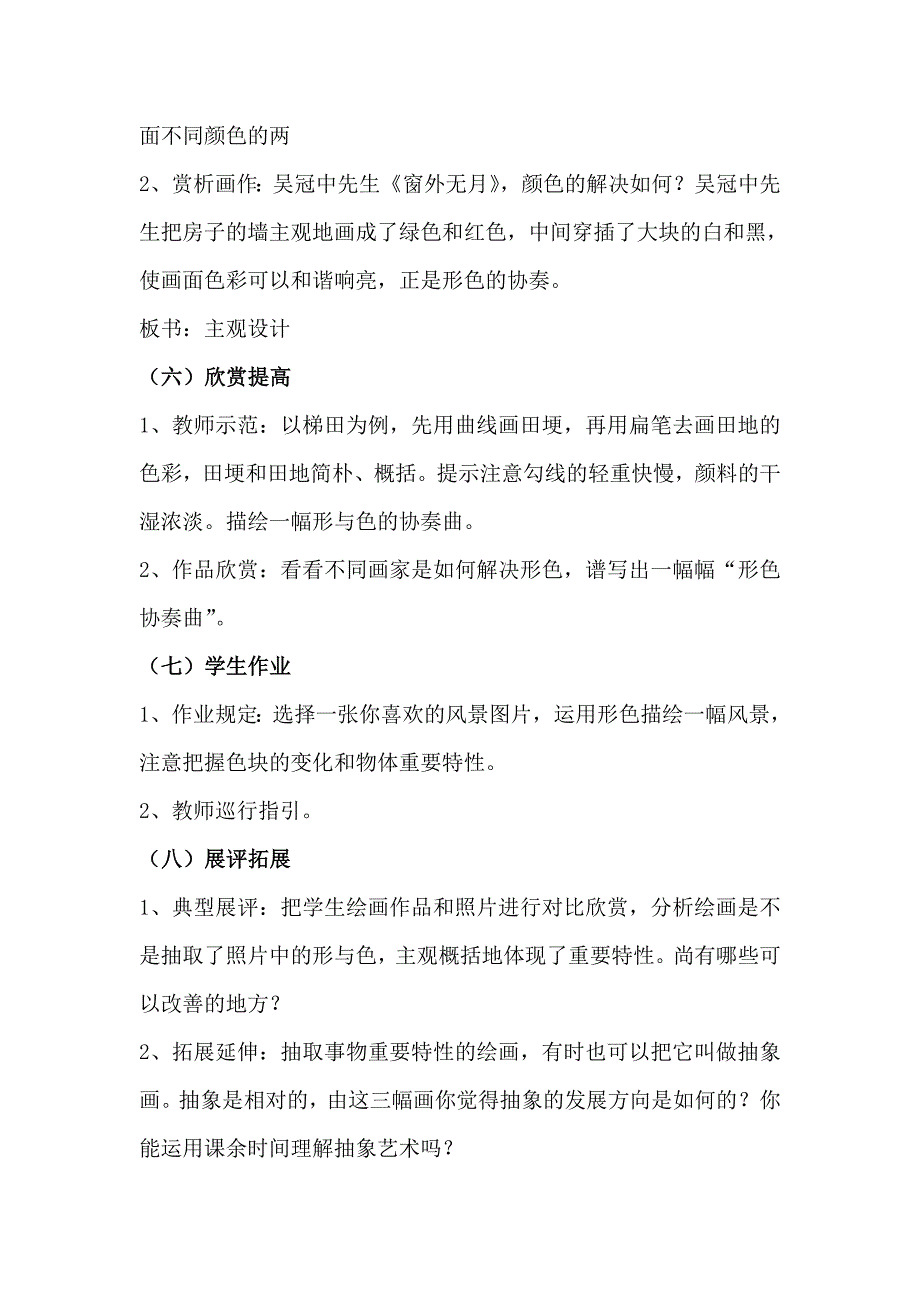 面不同颜色的两

2、赏析画作：吴冠中先生《窗外无月》，颜色的解决如何？吴冠中先生把房子的墙主观地画成了绿色和红色，中间穿插了大块的白和黑，使画面色彩可以和谐响亮，正是形色的协奏。

板书：主观设计

（六）欣赏提高

1、教师示范：以梯田为例，先用曲线画田埂，再用扁笔去画田地的色彩，田埂和田地简朴、概括。提示注意勾线的轻重快慢，颜料的干湿浓淡。描绘一幅形与色的协奏曲。

2、作品欣赏：看看不同画家是如何解决形色，谱写出一幅幅“形色协奏曲”。

（七）学生作业

1、作业规定：选择一张你喜欢的风景图片，运用形色描绘一幅风景，注意把握色块的变化和物体重要特性。

2、教师巡行指引。

（八）展评拓展

1、典型展评：把学生绘画作品和照片进行对比欣赏，分析绘画是不是抽取了照片中的形与色，主观概括地体现了重要特性。尚有哪些可以改善的地方？

2、拓展延伸：抽取事物重要特性的绘画，有时也可以把它叫做抽象画。抽象是相对的，由这三幅画你觉得抽象的发展方向是如何的？你能运用课余时间理解抽象艺术吗？